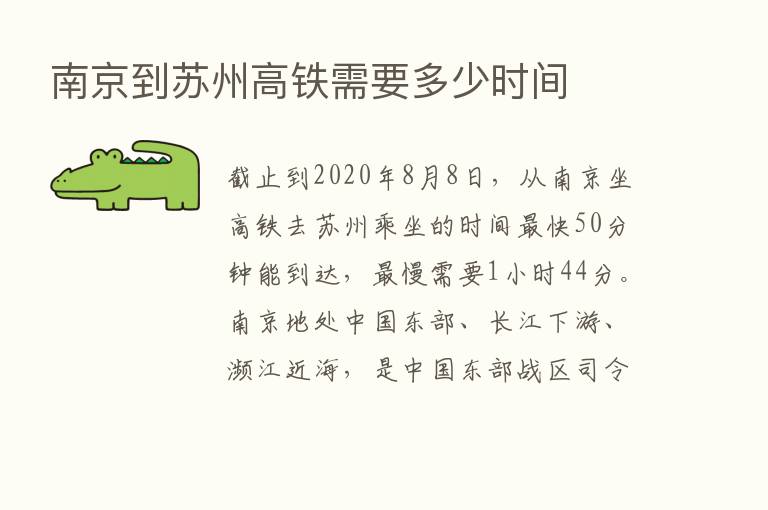 南京到苏州高铁需要多少时间

截止到2020年8月8日，从南京坐高铁去苏州乘坐的时间最快50分钟能到达，最慢需要1小时44分。南京地处中国东部、长江下游、濒江近海，是中国东部战区司令